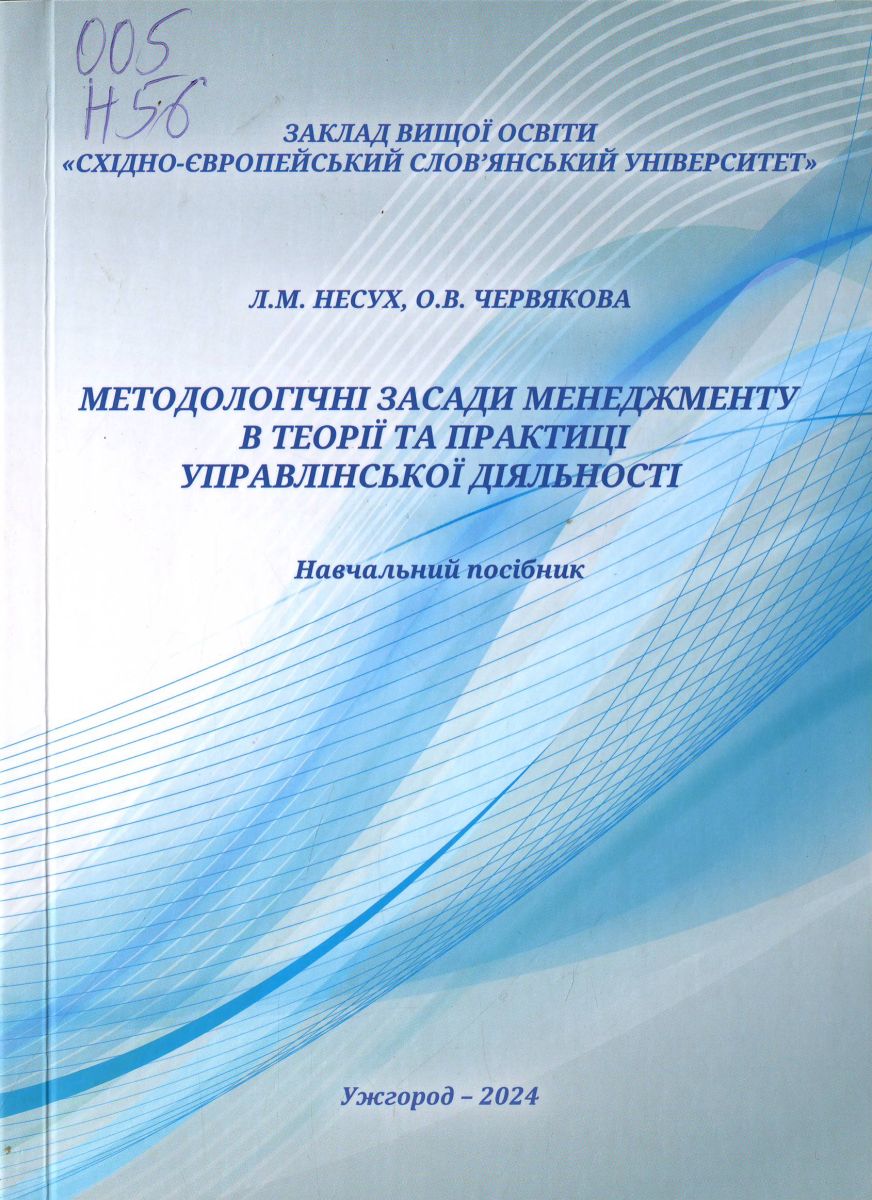 005
Н56

ЗАКЛАД ВИЩОЇ ОСВІТИ
«СХІДНО-ЄВРОПЕЙСЬКИЙ СЛОВ'ЯНСЬКИЙ УНІВЕРСИТЕТ»

Л.М. НЕСУХ, О.В. ЧЕРВЯКОВА

МЕТОДОЛОГІЧНІ ЗАСАДИ МЕНЕДЖМЕНТУ В ТЕОРІЇ ТА ПРАКТИЦІ УПРАВЛІНСЬКОЇ ДІЯЛЬНОСТІ

Навчальний посібник

Ужгород – 2024